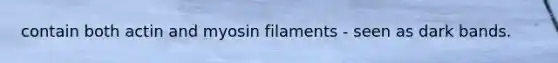 contain both actin and myosin filaments - seen as dark bands.